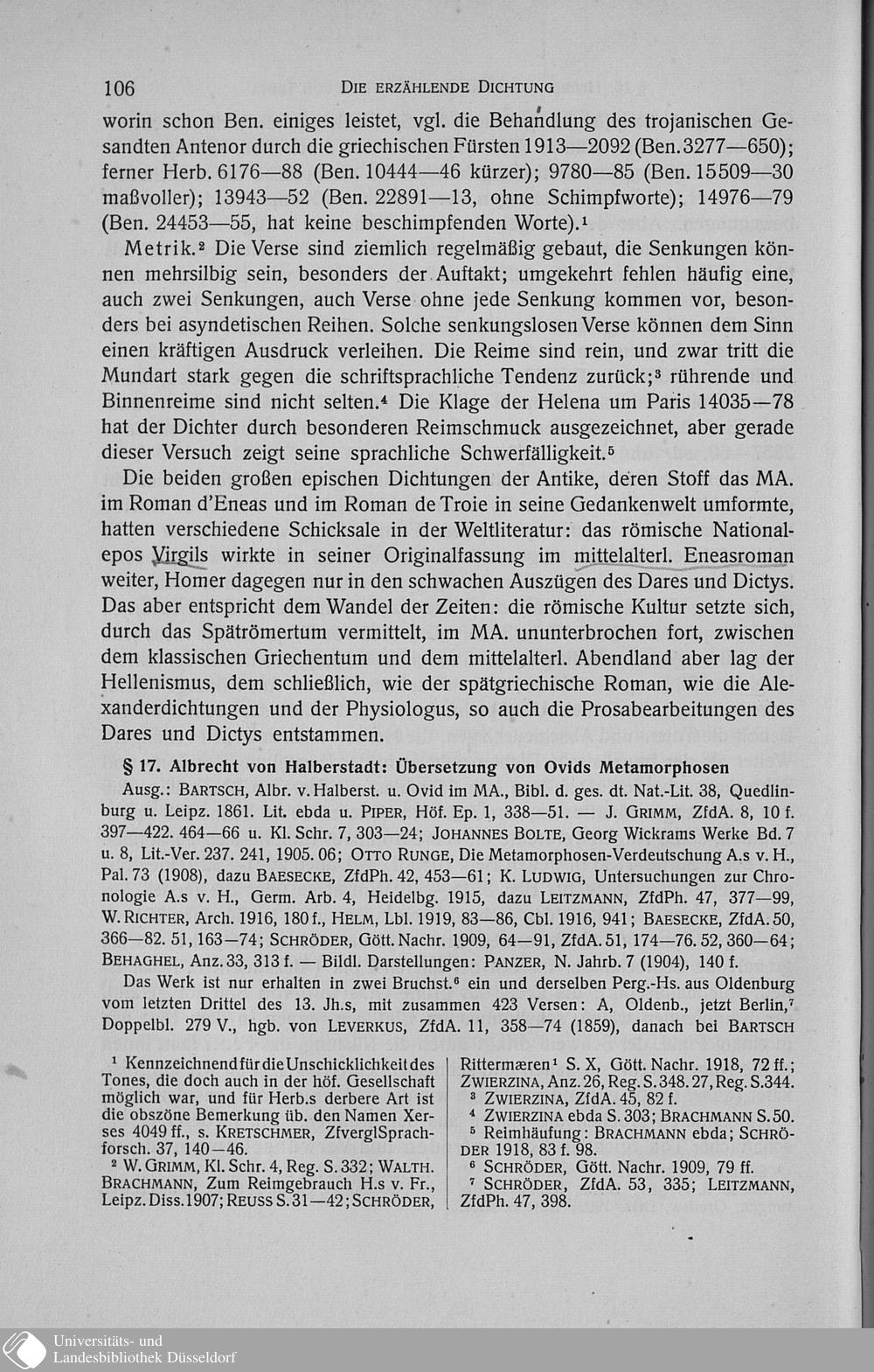 106 DIE ERZÄHLENDE DICHTUNG

worin schon Ben. einiges leistet, vgl. die Behandlung des trojanischen Gesandten Antenor durch die griechischen Fürsten 1913—2092 (Ben. 3277—650); ferner Herb. 6176—88 (Ben. 10444—46 kürzer); 9780—85 (Ben. 15509—30 maßvoller); 13943—52 (Ben. 22891—13, ohne Schimpfworte); 14976—79 (Ben. 24453—55, hat keine beschimpfenden Worte).¹

Metrik.² Die Verse sind ziemlich regelmäßig gebaut, die Senkungen können mehrsilbig sein, besonders der Auftakt; umgekehrt fehlen häufig eine, auch zwei Senkungen, auch Verse ohne jede Senkung kommen vor, besonders bei asyndetischen Reihen. Solche senkungslosen Verse können dem Sinn einen kräftigen Ausdruck verleihen. Die Reime sind rein, und zwar tritt die Mundart stark gegen die schriftsprachliche Tendenz zurück;³ rührende und Binnenreime sind nicht selten.⁴ Die Klage der Helena um Paris 14035—78 hat der Dichter durch besonderen Reimschmuck ausgezeichnet, aber gerade dieser Versuch zeigt seine sprachliche Schwerfälligkeit.⁵

Die beiden großen epischen Dichtungen der Antike, deren Stoff das MA. im Roman d'Eneas und im Roman de Troie in seine Gedankenwelt umformte, hatten verschiedene Schicksale in der Weltliteratur: das römische Nationalepos Virgils wirkte in seiner Originalfassung im mittelalterl. Eneasroman weiter, Homer dagegen nur in den schwachen Auszügen des Dares und Dictys. Das aber entspricht dem Wandel der Zeiten: die römische Kultur setzte sich, durch das Spätrömertum vermittelt, im MA. ununterbrochen fort, zwischen dem klassischen Griechentum und dem mittelalterl. Abendland aber lag der Hellenismus, dem schließlich, wie der spätgriechische Roman, wie die Alexanderdichtungen und der Physiologus, so auch die Prosabearbeitungen des Dares und Dictys entstammen.

§ 17. Albrecht von Halberstadt: Übersetzung von Ovids Metamorphosen

Ausg.: BARTSCH, Albr. v. Halberst. u. Ovid im MA., Bibl. d. ges. dt. Nat.-Lit. 38, Quedlinburg u. Leipz. 1861. Lit. ebda u. PIPER, Höf. Ep. 1, 338—51. — J. GRIMM, ZfdA. 8, 10 f. 397—422. 464—66 u. Kl. Schr. 7, 303—24; JOHANNES BOLTE, Georg Wickrams Werke Bd. 7 u. 8, Lit.-Ver. 237. 241, 1905. 06; OTTO RUNGE, Die Metamorphosen-Verdeutschung A.s v. H., Pal. 73 (1908), dazu BAESECKE, ZfdPh. 42, 453—61; K. LUDWIG, Untersuchungen zur Chronologie A.s v. H., Germ. Arb. 4, Heidelbg. 1915, dazu LEITZMANN, ZfdPh. 47, 377—99, W. RICHTER, Arch. 1916, 180 f., HELM, Lbl. 1919, 83—86, Cbl. 1916, 941; BAESECKE, ZfdA. 50, 366—82. 51, 163—74; SCHRÖDER, Gött. Nachr. 1909, 64—91, ZfdA. 51, 174—76. 52, 360—64; BEHAGHEL, Anz. 33, 313 f. — Bildl. Darstellungen: PANZER, N. Jahrb. 7 (1904), 140 f.

Das Werk ist nur erhalten in zwei Bruchst.⁶ ein und derselben Perg.-Hs. aus Oldenburg vom letzten Drittel des 13. Jh.s, mit zusammen 423 Versen: A, Oldenb., jetzt Berlin,⁷ Doppelbl. 279 V., hgb. von LEVERKUS, ZfdA. 11, 358—74 (1859), danach bei BARTSCH

¹ Kennzeichnend für die Unschicklichkeit des Tones, die doch auch in der höf. Gesellschaft möglich war, und für Herb.s derbere Art ist die obszöne Bemerkung üb. den Namen Xerses 4049 ff., s. KRETSCHMER, ZfverglSprachforsch. 37, 140—46.
² W. GRIMM, Kl. Schr. 4, Reg. S. 332; WALTH. BRACHMANN, Zum Reimgebrauch H.s v. Fr., Leipz. Diss. 1907; REUSS S. 31—42; SCHRÖDER, Rittermæren¹ S. X, Gött. Nachr. 1918, 72 ff.; ZWIERZINA, Anz. 26, Reg. S. 348. 27, Reg. S. 344.
³ ZWIERZINA, ZfdA. 45, 82 f.
⁴ ZWIERZINA ebda S. 303; BRACHMANN S. 50.
⁵ Reimhäufung: BRACHMANN ebda; SCHRÖDER 1918, 83 f. 98.
⁶ SCHRÖDER, Gött. Nachr. 1909, 79 ff.
⁷ SCHRÖDER, ZfdA. 53, 335; LEITZMANN, ZfdPh. 47, 398.

Universitäts- und Landesbibliothek Düsseldorf